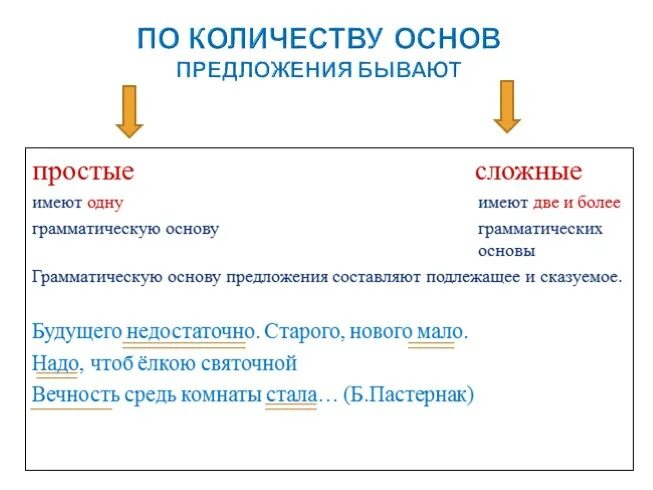 ПО КОЛИЧЕСТВУ ОСНОВ
ПРЕДЛОЖЕНИЯ БЫВАЮТ

простые
имеют одну
грамматическую основу

сложные
имеют две и более
грамматических
основы

Грамматическую основу предложения составляют подлежащее и сказуемое.

Будущего недостаточно. Старого, нового мало.
Надо, чтоб ёлкою святочной
Вечность средь комнаты стала… (Б.Пастернак)